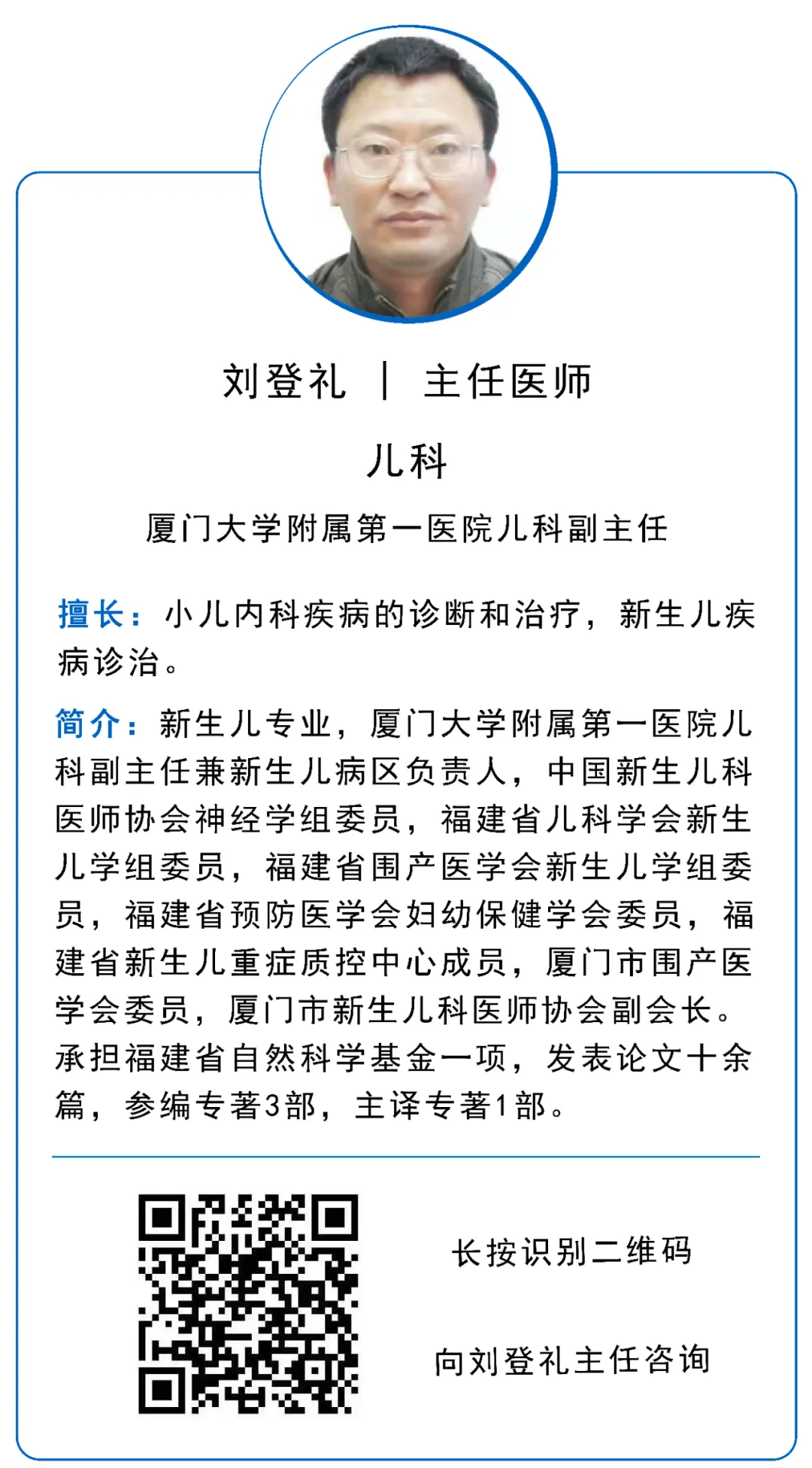 刘登礼 | 主任医师

儿科

厦门大学附属第一医院儿科副主任

擅长：小儿内科疾病的诊断和治疗，新生儿疾病诊治。

简介：新生儿专业，厦门大学附属第一医院儿科副主任兼新生儿病区负责人，中国新生儿科医师协会神经学组委员，福建省儿科学会新生儿学组委员，福建省围产医学会新生儿学组委员，福建省预防医学会妇幼保健学会委员，福建省新生儿重症质控中心成员，厦门市围产医学会委员，厦门市新生儿科医师协会副会长。承担福建省自然科学基金一项，发表论文十余篇，参编专著3部，主译专著1部。

长按识别二维码

向刘登礼主任咨询